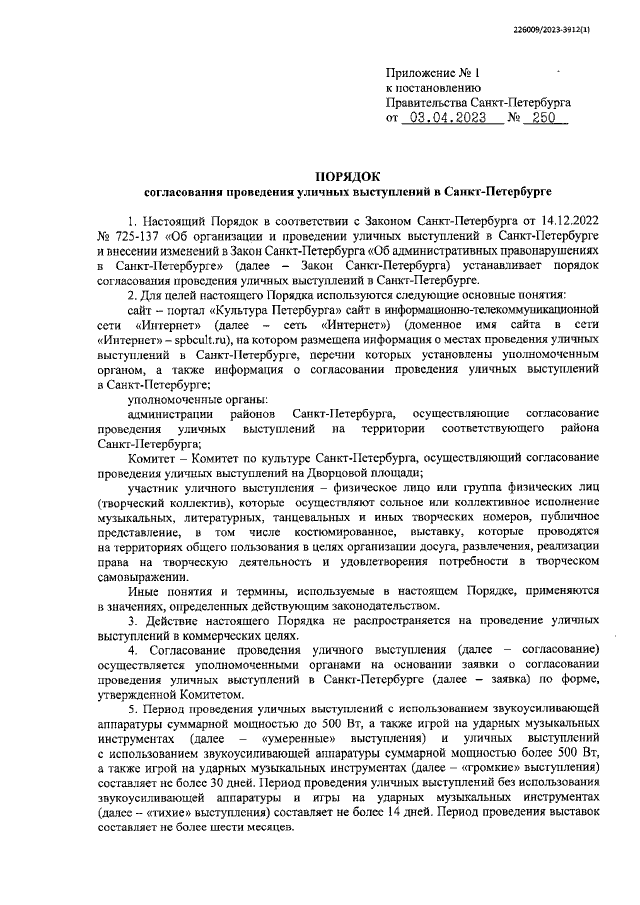 226009/2023-3912(1)

Приложение № 1
к постановлению
Правительства Санкт-Петербурга
от 03.04.2023 № 250

ПОРЯДОК
согласования проведения уличных выступлений в Санкт-Петербурге

1. Настоящий Порядок в соответствии с Законом Санкт-Петербурга от 14.12.2022 № 725-137 «Об организации и проведении уличных выступлений в Санкт-Петербурге и внесении изменений в Закон Санкт-Петербурга «Об административных правонарушениях в Санкт-Петербурге» (далее – Закон Санкт-Петербурга) устанавливает порядок согласования проведения уличных выступлений в Санкт-Петербурге.

2. Для целей настоящего Порядка используются следующие основные понятия:

сайт – портал «Культура Петербурга» сайт в информационно-телекоммуникационной сети «Интернет» (далее – сеть «Интернет») (доменное имя сайта в сети «Интернет» – spbcult.ru), на котором размещена информация о местах проведения уличных выступлений в Санкт-Петербурге, перечни которых установлены уполномоченным органом, а также информация о согласовании проведения уличных выступлений в Санкт-Петербурге;

уполномоченные органы:

администрации районов Санкт-Петербурга, осуществляющие согласование проведения уличных выступлений на территории соответствующего района Санкт-Петербурга;

Комитет – Комитет по культуре Санкт-Петербурга, осуществляющий согласование проведения уличных выступлений на Дворцовой площади;

участник уличного выступления – физическое лицо или группа физических лиц (творческий коллектив), которые осуществляют сольное или коллективное исполнение музыкальных, литературных, танцевальных и иных творческих номеров, публичное представление, в том числе костюмированное, выставку, которые проводятся на территориях общего пользования в целях организации досуга, развлечения, реализации права на творческую деятельность и удовлетворения потребности в творческом самовыражении.

Иные понятия и термины, используемые в настоящем Порядке, применяются в значениях, определенных действующим законодательством.

3. Действие настоящего Порядка не распространяется на проведение уличных выступлений в коммерческих целях.

4. Согласование проведения уличного выступления (далее – согласование) осуществляется уполномоченными органами на основании заявки о согласовании проведения уличных выступлений в Санкт-Петербурге (далее – заявка) по форме, утвержденной Комитетом.

5. Период проведения уличных выступлений с использованием звукоусиливающей аппаратуры суммарной мощностью до 500 Вт, а также игрой на ударных музыкальных инструментах (далее – «умеренные» выступления) и уличных выступлений с использованием звукоусиливающей аппаратуры суммарной мощностью более 500 Вт, а также игрой на ударных музыкальных инструментах (далее – «громкие» выступления) составляет не более 30 дней. Период проведения уличных выступлений без использования звукоусиливающей аппаратуры и игры на ударных музыкальных инструментах (далее – «тихие» выступления) составляет не более 14 дней. Период проведения выставок составляет не более шести месяцев.